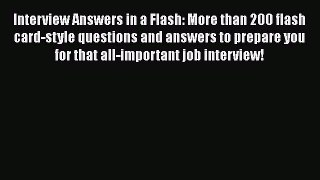 Interview Answers in a Flash: More than 200 flash card-style questions and answers to prepare you for that all-important job interview!